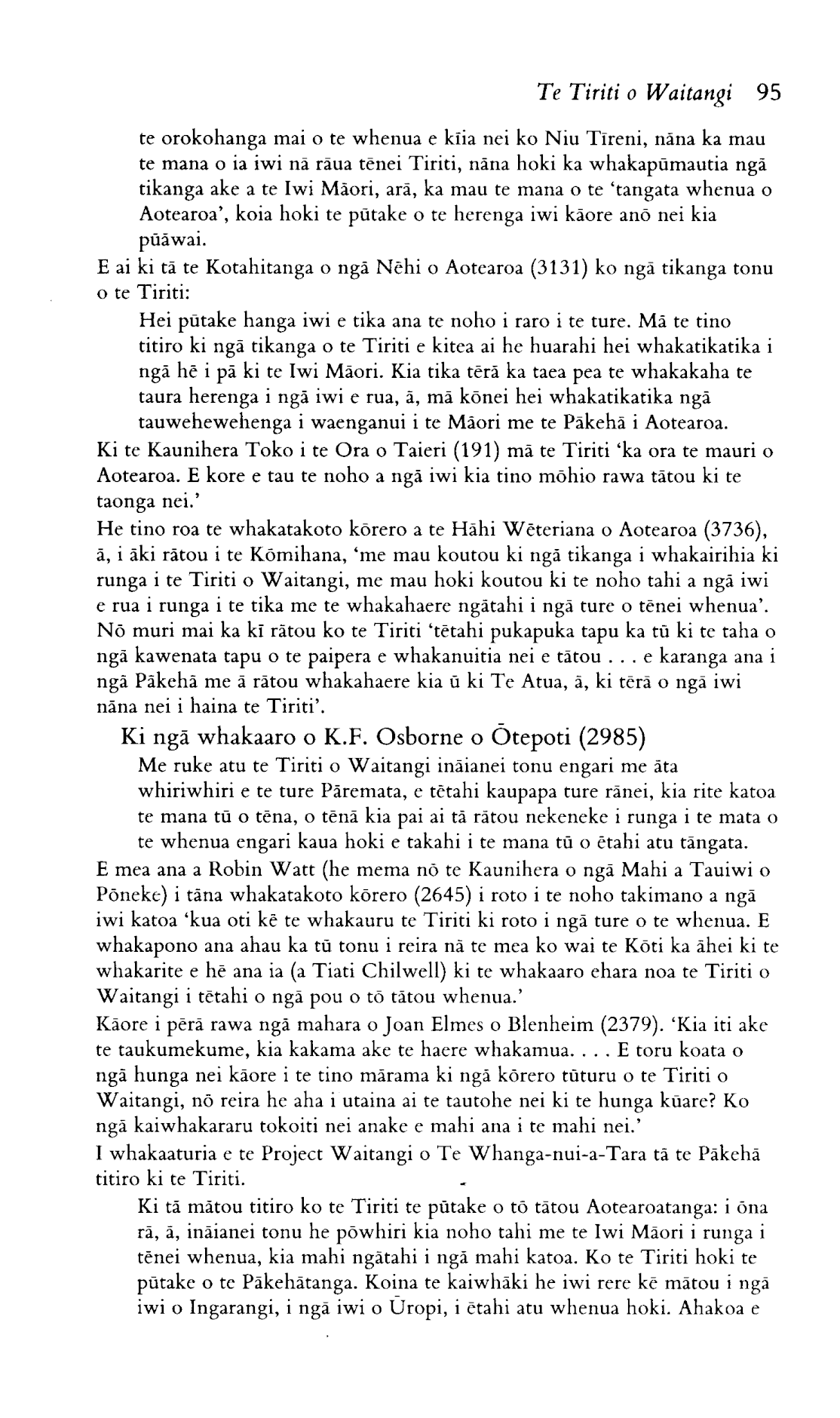 Te Tiriti o Waitangi 95

te orokohanga mai o te whenua e kīia nei ko Niu Tīreni, nāna ka mau te mana o ia iwi nā rāua tēnei Tiriti, nāna hoki ka whakapūmautia ngā tikanga ake a te Iwi Māori, arā, ka mau te mana o te 'tangata whenua o Aotearoa', koia hoki te pūtake o te herenga iwi kāore anō nei kia pūāwai.

E ai ki tā te Kotahitanga o ngā Nēhi o Aotearoa (3131) ko ngā tikanga tonu o te Tiriti:

Hei pūtake hanga iwi e tika ana te noho i raro i te ture. Mā te tino titiro ki ngā tikanga o te Tiriti e kitea ai he huarahi hei whakatikatika i ngā hē i pā ki te Iwi Māori. Kia tika tērā ka taea pea te whakakaha te taura herenga i ngā iwi e rua, ā, mā kōnei hei whakatikatika ngā tauwehewehenga i waenganui i te Māori me te Pākehā i Aotearoa.

Ki te Kaunihera Toko i te Ora o Taieri (191) mā te Tiriti 'ka ora te mauri o Aotearoa. E kore e tau te noho a ngā iwi kia tino mōhio rawa tātou ki te taonga nei.'

He tino roa te whakatakoto kōrero a te Hāhi Wēteriana o Aotearoa (3736), ā, i āki rātou i te Kōmihana, 'me mau koutou ki ngā tikanga i whakairihia ki runga i te Tiriti o Waitangi, me mau hoki koutou ki te noho tahi a ngā iwi e rua i runga i te tika me te whakahaere ngātahi i ngā ture o tēnei whenua'. Nō muri mai ka kī rātou ko te Tiriti 'tētahi pukapuka tapu ka tū ki te taha o ngā kawenata tapu o te paipera e whakanuitia nei e tātou . . . e karanga ana i ngā Pākehā me ā rātou whakahaere kia ū ki Te Atua, ā, ki tērā o ngā iwi nāna nei i haina te Tiriti'.

Ki ngā whakaaro o K.F. Osborne o Ōtepoti (2985)

Me ruke atu te Tiriti o Waitangi ināianei tonu engari me āta whiriwhiri e te ture Pāremata, e tētahi kaupapa ture rānei, kia rite katoa te mana tū o tēna, o tēnā kia pai ai tā rātou nekeneke i runga i te mata o te whenua engari kaua hoki e takahi i te mana tū o ētahi atu tāngata.

E mea ana a Robin Watt (he mema nō te Kaunihera o ngā Mahi a Tauiwi o Pōneke) i tāna whakatakoto kōrero (2645) i roto i te noho takimano a ngā iwi katoa 'kua oti kē te whakauru te Tiriti ki roto i ngā ture o te whenua. E whakapono ana ahau ka tū tonu i reira nā te mea ko wai te Kōti ka āhei ki te whakarite e hē ana ia (a Tiati Chilwell) ki te whakaaro ehara noa te Tiriti o Waitangi i tētahi o ngā pou o tō tātou whenua.'

Kāore i pērā rawa ngā mahara o Joan Elmes o Blenheim (2379). 'Kia iti ake te taukumekume, kia kakama ake te haere whakamua. . . . E toru koata o ngā hunga nei kāore i te tino mārama ki ngā kōrero tūturu o te Tiriti o Waitangi, nō reira he aha i utaina ai te tautohe nei ki te hunga kūare? Ko ngā kaiwhakararu tokoiti nei anake e mahi ana i te mahi nei.'

I whakaaturia e te Project Waitangi o Te Whanga-nui-a-Tara tā te Pākehā titiro ki te Tiriti.

Ki tā mātou titiro ko te Tiriti te pūtake o tō tātou Aotearoatanga: i ōna rā, ā, ināianei tonu he pōwhiri kia noho tahi me te Iwi Māori i runga i tēnei whenua, kia mahi ngātahi i ngā mahi katoa. Ko te Tiriti hoki te pūtake o te Pākehātanga. Koina te kaiwhāki he iwi rere kē mātou i ngā iwi o Ingarangi, i ngā iwi o Ūropi, i ētahi atu whenua hoki. Ahakoa e